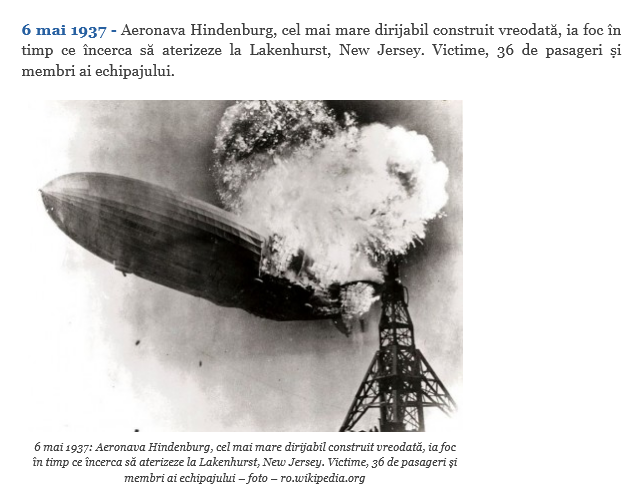 6 mai 1937 - Aeronava Hindenburg, cel mai mare dirijabil construit vreodată, ia foc în timp ce încerca să aterizeze la Lakenhurst, New Jersey. Victime, 36 de pasageri și membri ai echipajului.

6 mai 1937: Aeronava Hindenburg, cel mai mare dirijabil construit vreodată, ia foc în timp ce încerca să aterizeze la Lakenhurst, New Jersey. Victime, 36 de pasageri și membri ai echipajului – foto – ro.wikipedia.org